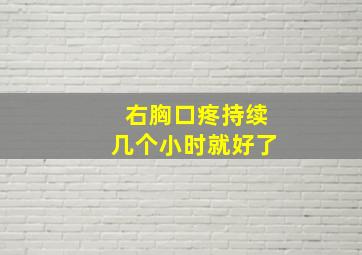 右胸口疼持续
几个小时就好了